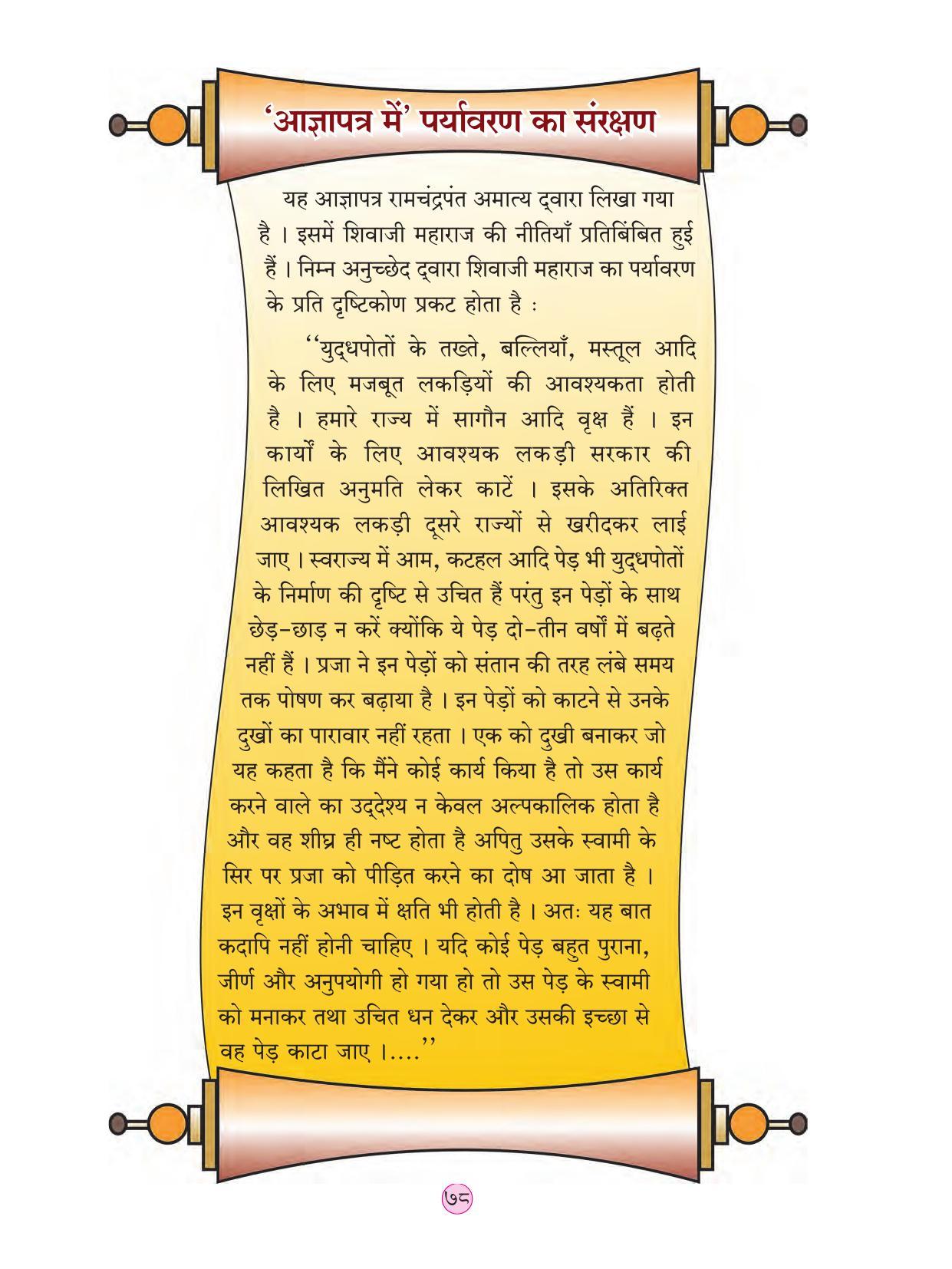 ‘आज्ञापत्र में’ पर्यावरण का संरक्षण

यह आज्ञापत्र रामचंद्रपंत अमात्य द्‌वारा लिखा गया है । इसमें शिवाजी महाराज की नीतियाँ प्रतिबिंबित हुई हैं । निम्न अनुच्छेद द्‌वारा शिवाजी महाराज का पर्यावरण के प्रति दृष्टिकोण प्रकट होता है :

‘‘युद्‌धपोतों के तख्ते, बल्लियाँ, मस्तूल आदि के लिए मजबूत लकड़ियों की आवश्यकता होती है । हमारे राज्य में सागौन आदि वृक्ष हैं । इन कार्यों के लिए आवश्यक लकड़ी सरकार की लिखित अनुमति लेकर काटें । इसके अतिरिक्त आवश्यक लकड़ी दूसरे राज्यों से खरीदकर लाई जाए । स्वराज्य में आम, कटहल आदि पेड़ भी युद्‌धपोतों के निर्माण की दृष्टि से उचित हैं परंतु इन पेड़ों के साथ छेड़-छाड़ न करें क्योंकि ये पेड़ दो-तीन वर्षों में बढ़ते नहीं हैं । प्रजा ने इन पेड़ों को संतान की तरह लंबे समय तक पोषण कर बढ़ाया है । इन पेड़ों को काटने से उनके दुखों का पारावार नहीं रहता । एक को दुखी बनाकर जो यह कहता है कि मैंने कोई कार्य किया है तो उस कार्य करने वाले का उद्‌देश्य न केवल अल्पकालिक होता है और वह शीघ्र ही नष्ट होता है अपितु उसके स्वामी के सिर पर प्रजा को पीड़ित करने का दोष आ जाता है । इन वृक्षों के अभाव में क्षति भी होती है । अतः यह बात कदापि नहीं होनी चाहिए । यदि कोई पेड़ बहुत पुराना, जीर्ण और अनुपयोगी हो गया हो तो उस पेड़ के स्वामी को मनाकर तथा उचित धन देकर और उसकी इच्छा से वह पेड़ काटा जाए ।....’’

७८